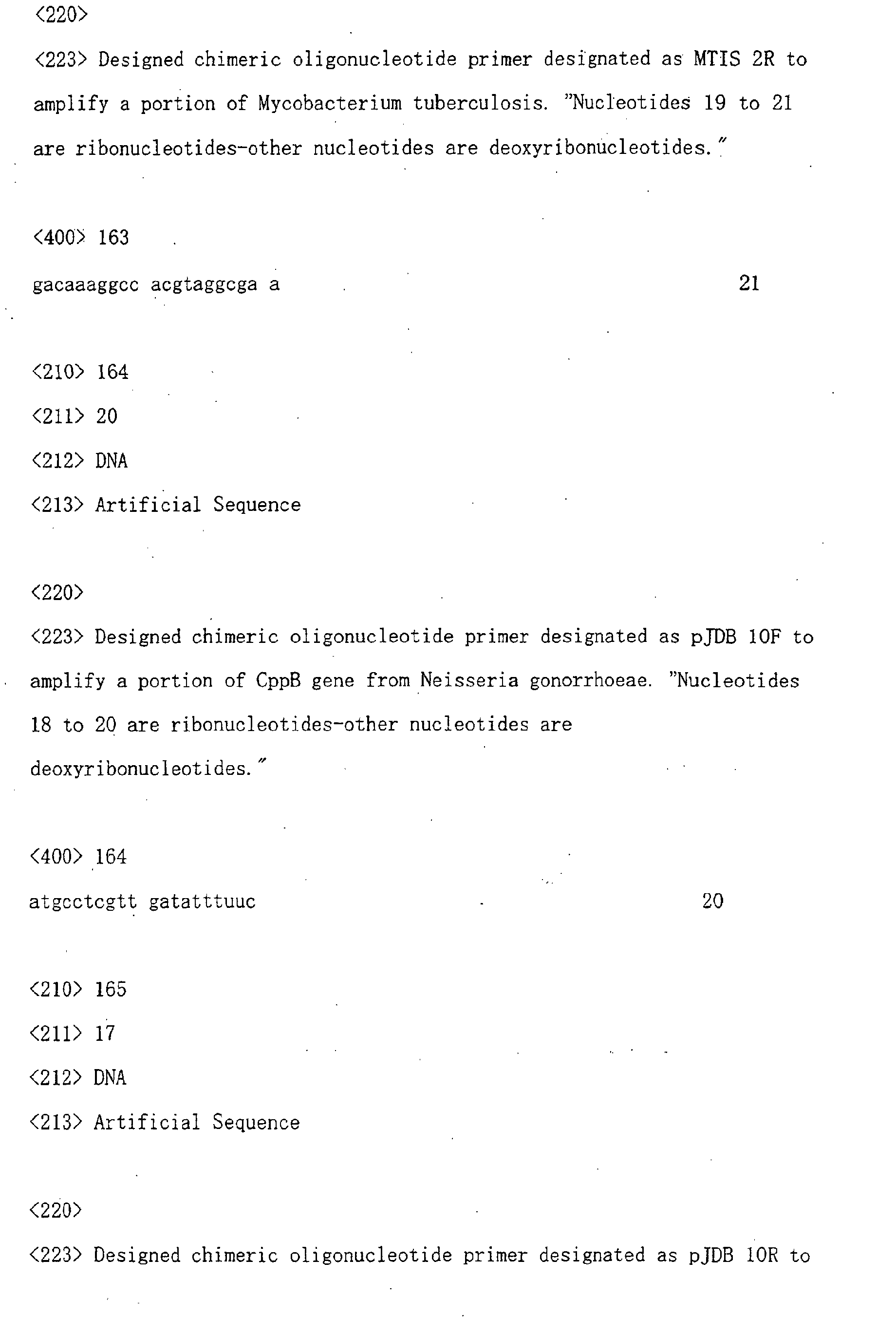 <220>
<223> Designed chimeric oligonucleotide primer designated as MTIS 2R to amplify a portion of Mycobacterium tuberculosis. "Nucleotides 19 to 21 are ribonucleotides-other nucleotides are deoxyribonucleotides."

<400> 163
gacaaaggcc acgtaggcga a 21

<210> 164
<211> 20
<212> DNA
<213> Artificial Sequence

<220>
<223> Designed chimeric oligonucleotide primer designated as pJDB 10F to amplify a portion of CppB gene from Neisseria gonorrhoeae. "Nucleotides 18 to 20 are ribonucleotides-other nucleotides are deoxyribonucleotides."

<400> 164
atgcctcgtt gatatttuuc 20

<210> 165
<211> 17
<212> DNA
<213> Artificial Sequence

<220>
<223> Designed chimeric oligonucleotide primer designated as pJDB 10R to